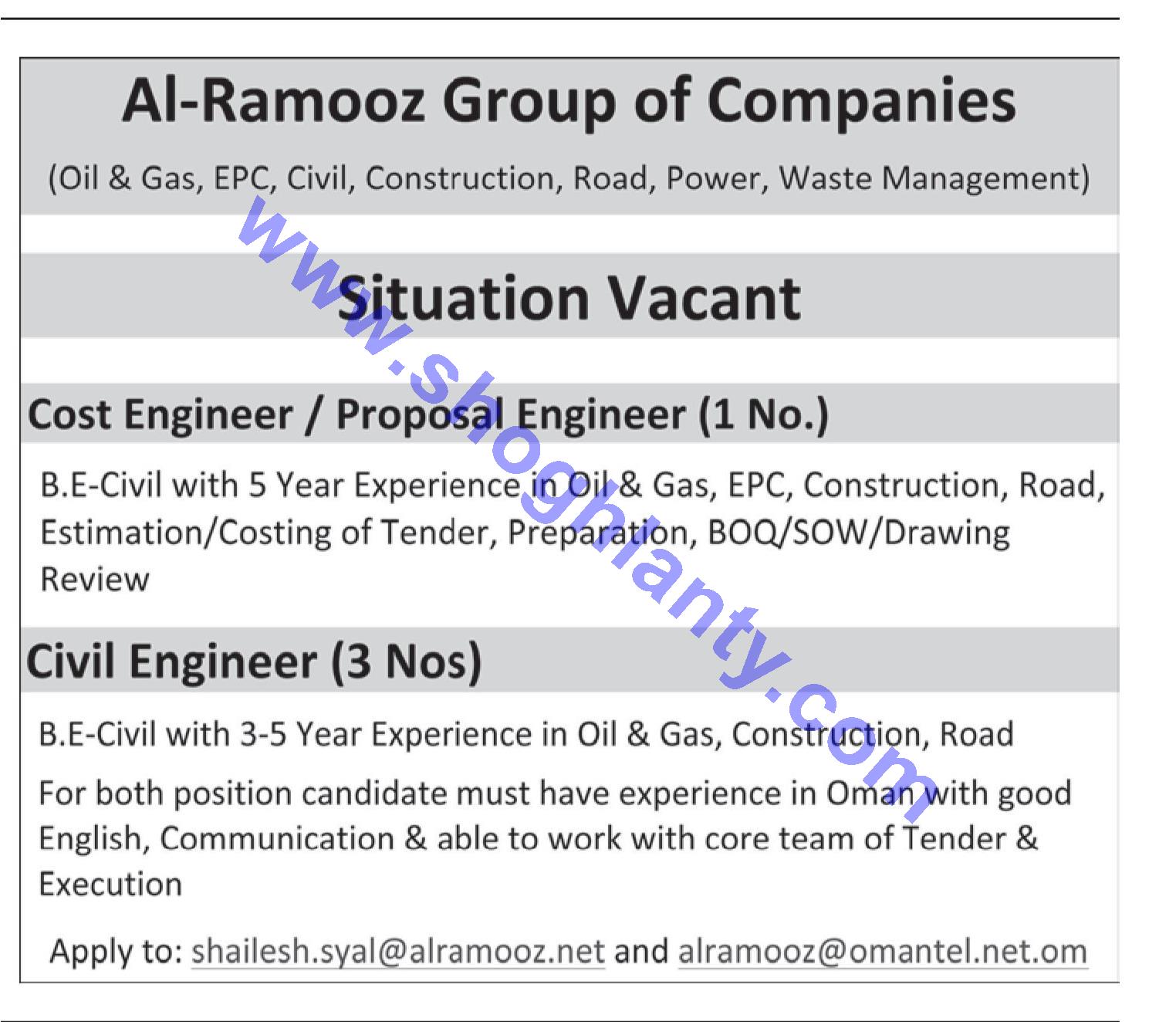 Al-Ramooz Group of Companies

(Oil & Gas, EPC, Civil, Construction, Road, Power, Waste Management)

Situation Vacant

Cost Engineer / Proposal Engineer (1 No.)

B.E-Civil with 5 Year Experience in Oil & Gas, EPC, Construction, Road, Estimation/Costing of Tender, Preparation, BOQ/SOW/Drawing Review

Civil Engineer (3 Nos)

B.E-Civil with 3-5 Year Experience in Oil & Gas, Construction, Road

For both position candidate must have experience in Oman with good English, Communication & able to work with core team of Tender & Execution

Apply to: shailesh.syal@alramooz.net and alramooz@omantel.net.om

www.shoghlanty.com